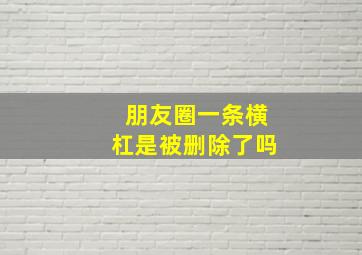 朋友圈一条横杠是被删除了吗